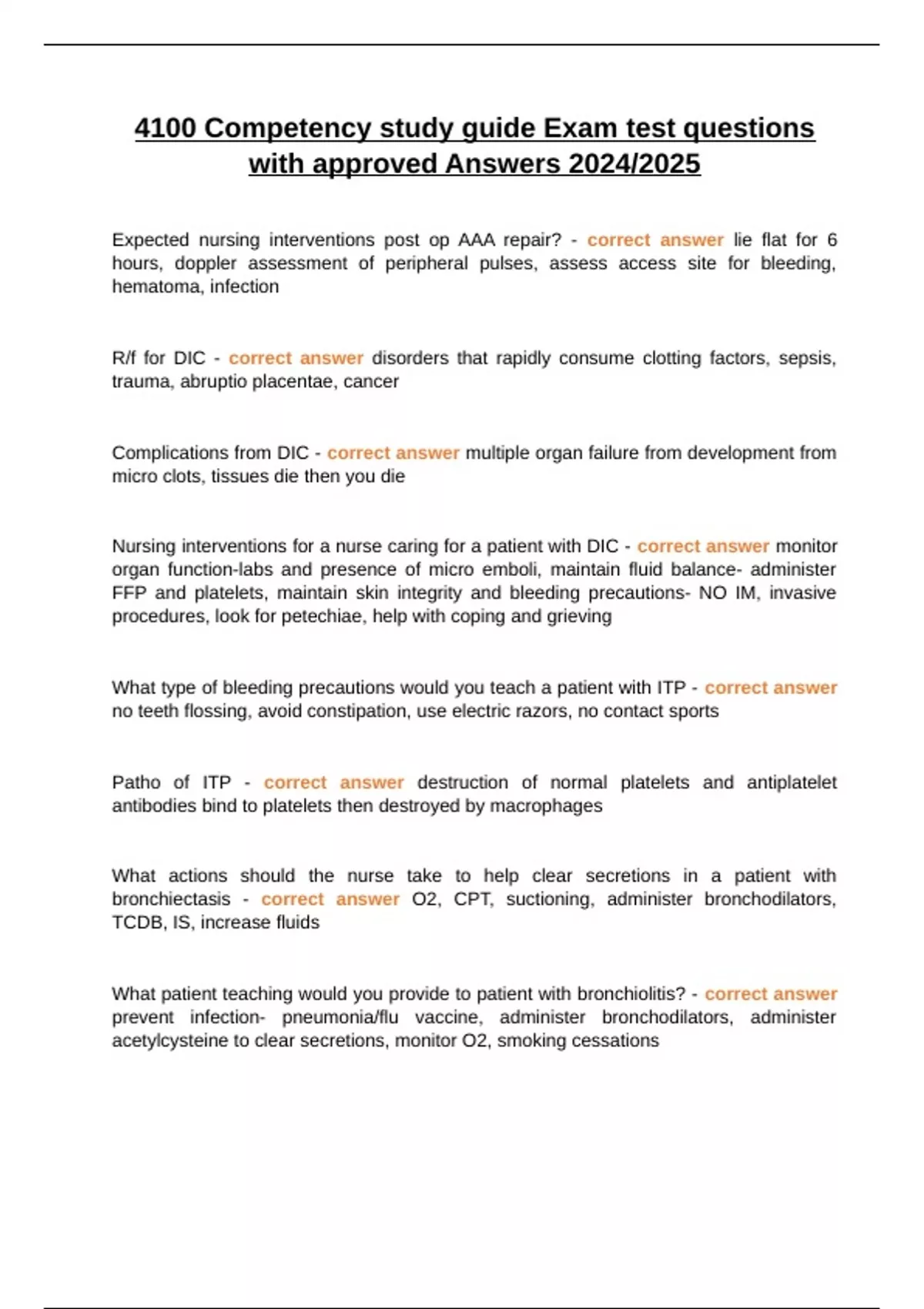 4100 Competency study guide Exam test questions with approved Answers 2024/2025

Expected nursing interventions post op AAA repair? - correct answer lie flat for 6 hours, doppler assessment of peripheral pulses, assess access site for bleeding, hematoma, infection

R/f for DIC - correct answer disorders that rapidly consume clotting factors, sepsis, trauma, abruptio placentae, cancer

Complications from DIC - correct answer multiple organ failure from development from micro clots, tissues die then you die

Nursing interventions for a nurse caring for a patient with DIC - correct answer monitor organ function-labs and presence of micro emboli, maintain fluid balance- administer FFP and platelets, maintain skin integrity and bleeding precautions- NO IM, invasive procedures, look for petechiae, help with coping and grieving

What type of bleeding precautions would you teach a patient with ITP - correct answer no teeth flossing, avoid constipation, use electric razors, no contact sports

Patho of ITP - correct answer destruction of normal platelets and antiplatelet antibodies bind to platelets then destroyed by macrophages

What actions should the nurse take to help clear secretions in a patient with bronchiectasis - correct answer O2, CPT, suctioning, administer bronchodilators, TCDB, IS, increase fluids

What patient teaching would you provide to patient with bronchiolitis? - correct answer prevent infection- pneumonia/flu vaccine, administer bronchodilators, administer acetylcysteine to clear secretions, monitor O2, smoking cessations